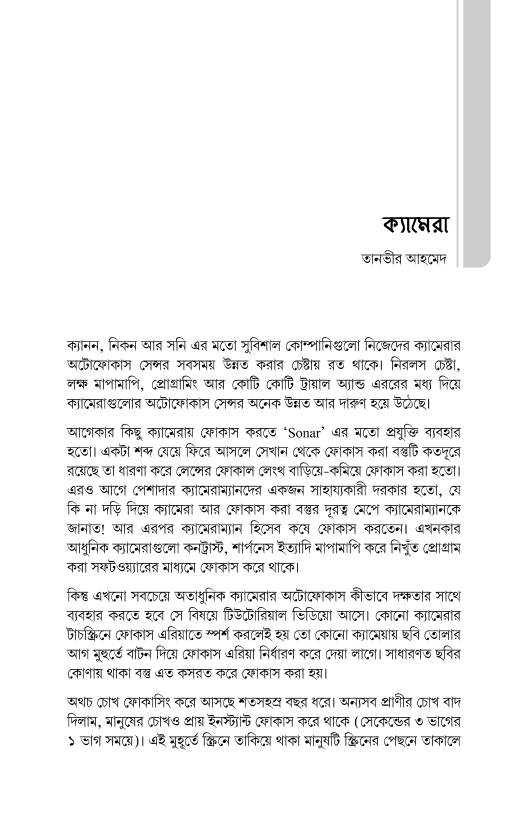 ক্যামেরা

তানভীর আহমেদ

ক্যানন, নিকন আর সনি এর মতো সুবিশাল কোম্পানিগুলো নিজেদের ক্যামেরার অটোফোকাস সেন্সর সবসময় উন্নত করার চেষ্টায় রত থাকে। নিরলস চেষ্টা, লক্ষ মাপামাপি, প্রোগ্রামিং আর কোটি কোটি ট্রায়াল অ্যান্ড এররের মধ্য দিয়ে ক্যামেরাগুলোর অটোফোকাস সেন্সর অনেক উন্নত আর দারুণ হয়ে উঠেছে।

আগেকার কিছু ক্যামেরায় ফোকাস করতে 'Sonar' এর মতো প্রযুক্তি ব্যবহার হতো। একটা শব্দ যেয়ে ফিরে আসলে সেখান থেকে ফোকাস করা বস্তুটি কতদূরে রয়েছে তা ধারণা করে লেন্সের ফোকাল লেংথ বাড়িয়ে-কমিয়ে ফোকাস করা হতো। এরও আগে পেশাদার ক্যামেরাম্যানদের একজন সাহায্যকারী দরকার হতো, যে কি না দড়ি দিয়ে ক্যামেরা আর ফোকাস করা বস্তুর দূরত্ব মেপে ক্যামেরাম্যানকে জানাত! আর এরপর ক্যামেরাম্যান হিসেব কষে ফোকাস করতেন। এখনকার আধুনিক ক্যামেরাগুলো কনট্রাস্ট, শার্পনেস ইত্যাদি মাপামাপি করে নিখুঁত প্রোগ্রাম করা সফটওয়্যারের মাধ্যমে ফোকাস করে থাকে।

কিন্তু এখনো সবচেয়ে অত্যাধুনিক ক্যামেরার অটোফোকাস কীভাবে দক্ষতার সাথে ব্যবহার করতে হবে সে বিষয়ে টিউটোরিয়াল ভিডিয়ো আসে। কোনো ক্যামেরার টাচস্ক্রিনে ফোকাস এরিয়াতে স্পর্শ করলেই হয় তো কোনো ক্যামেয়ায় ছবি তোলার আগ মুহূর্তে বাটন দিয়ে ফোকাস এরিয়া নির্ধারণ করে দেয়া লাগে। সাধারণত ছবির কোণায় থাকা বস্তু এত কসরত করে ফোকাস করা হয়।

অথচ চোখ ফোকাসিং করে আসছে শতসহস্র বছর ধরে। অন্যসব প্রাণীর চোখ বাদ দিলাম, মানুষের চোখও প্রায় ইনস্ট্যান্ট ফোকাস করে থাকে (সেকেন্ডের ৩ ভাগের ১ ভাগ সময়ে)। এই মুহূর্তে স্ক্রিনে তাকিয়ে থাকা মানুষটি স্ক্রিনের পেছনে তাকালে